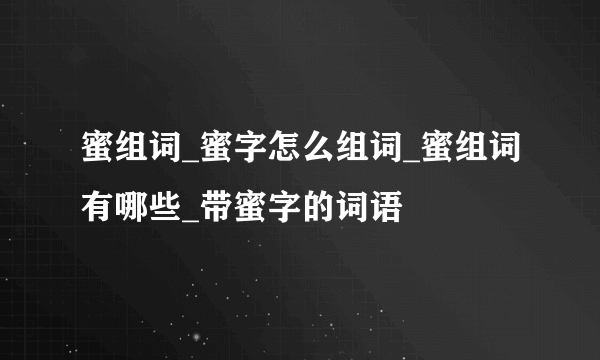 蜜组词_蜜字怎么组词_蜜组词有哪些_带蜜字的词语